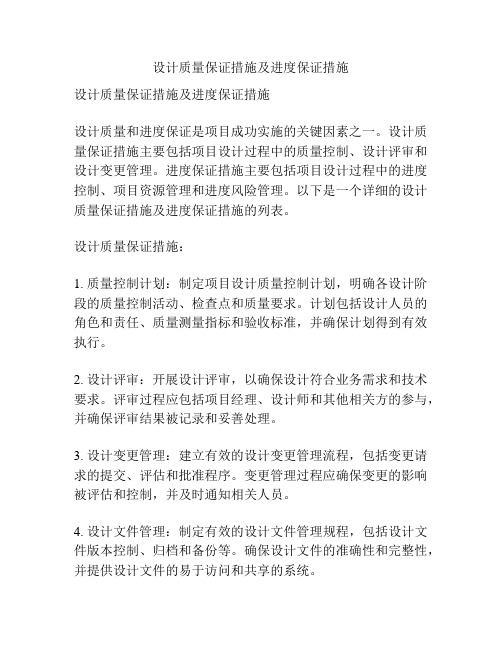 设计质量保证措施及进度保证措施

设计质量保证措施及进度保证措施

设计质量和进度保证是项目成功实施的关键因素之一。设计质量保证措施主要包括项目设计过程中的质量控制、设计评审和设计变更管理。进度保证措施主要包括项目设计过程中的进度控制、项目资源管理和进度风险管理。以下是一个详细的设计质量保证措施及进度保证措施的列表。

设计质量保证措施：

1. 质量控制计划：制定项目设计质量控制计划，明确各设计阶段的质量控制活动、检查点和质量要求。计划包括设计人员的角色和责任、质量测量指标和验收标准，并确保计划得到有效执行。

2. 设计评审：开展设计评审，以确保设计符合业务需求和技术要求。评审过程应包括项目经理、设计师和其他相关方的参与，并确保评审结果被记录和妥善处理。

3. 设计变更管理：建立有效的设计变更管理流程，包括变更请求的提交、评估和批准程序。变更管理过程应确保变更的影响被评估和控制，并及时通知相关人员。

4. 设计文件管理：制定有效的设计文件管理规程，包括设计文件版本控制、归档和备份等。确保设计文件的准确性和完整性，并提供设计文件的易于访问和共享的系统。